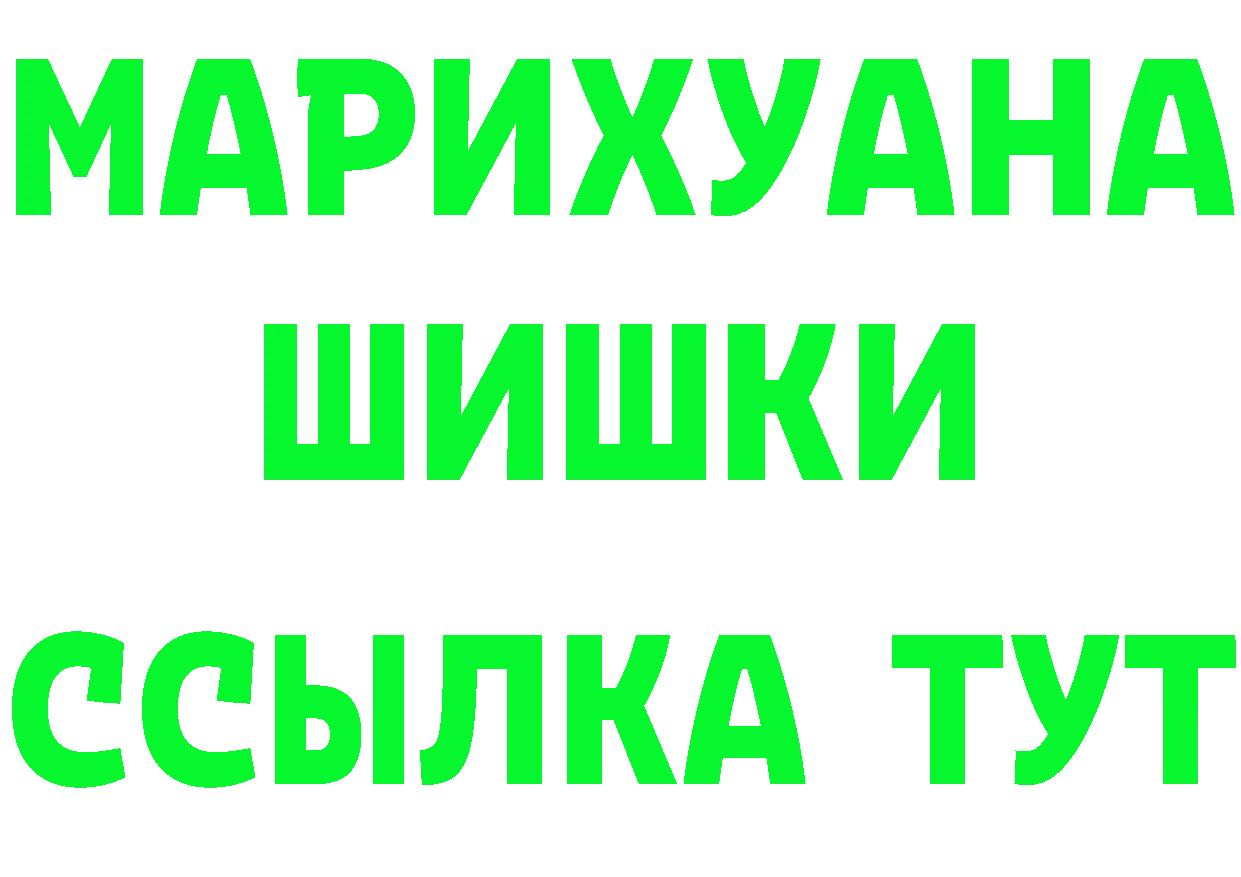 МАРИХУАНА
ШИШКИ
ССЫЛКА ТУТ